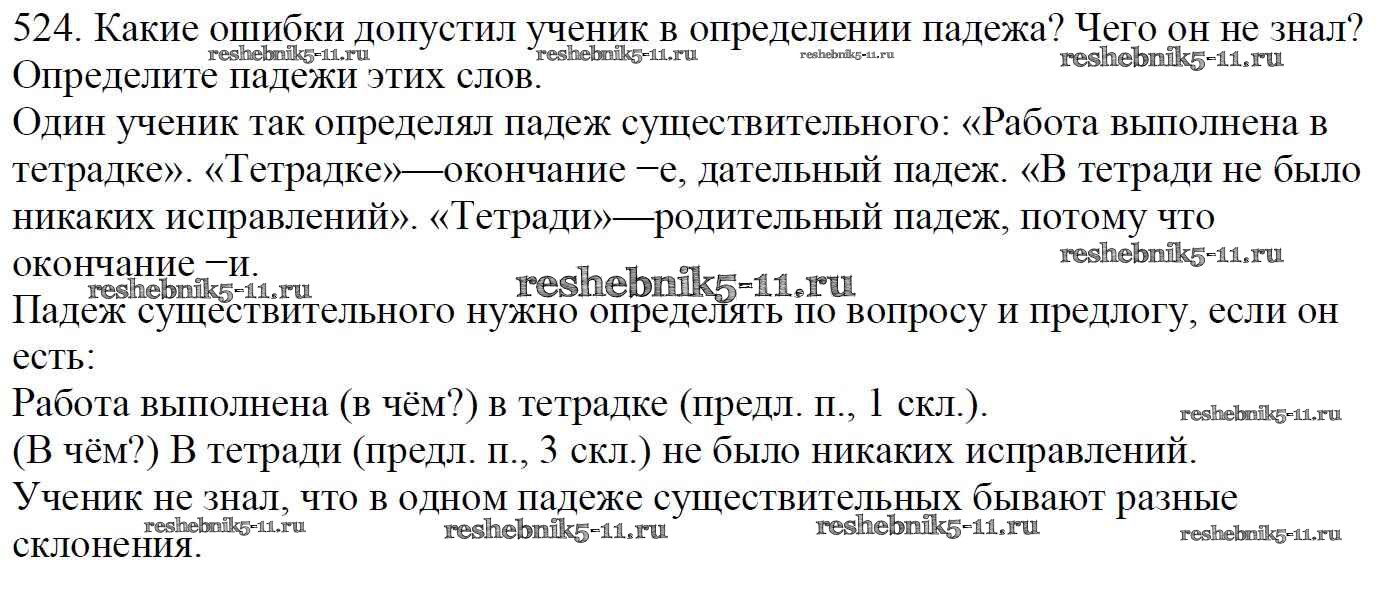 524. Какие ошибки допустил ученик в определении падежа? Чего он не знал? Определите падежи этих слов.

Один ученик так определял падеж существительного: «Работа выполнена в тетрадке». «Тетрадке»—окончание −е, дательный падеж. «В тетради не было никаких исправлений». «Тетради»—родительный падеж, потому что окончание −и.

Падеж существительного нужно определять по вопросу и предлогу, если он есть:

Работа выполнена (в чём?) в тетрадке (предл. п., 1 скл.).

(В чём?) В тетради (предл. п., 3 скл.) не было никаких исправлений.

Ученик не знал, что в одном падеже существительных бывают разные склонения.

reshebnik5-11.ru